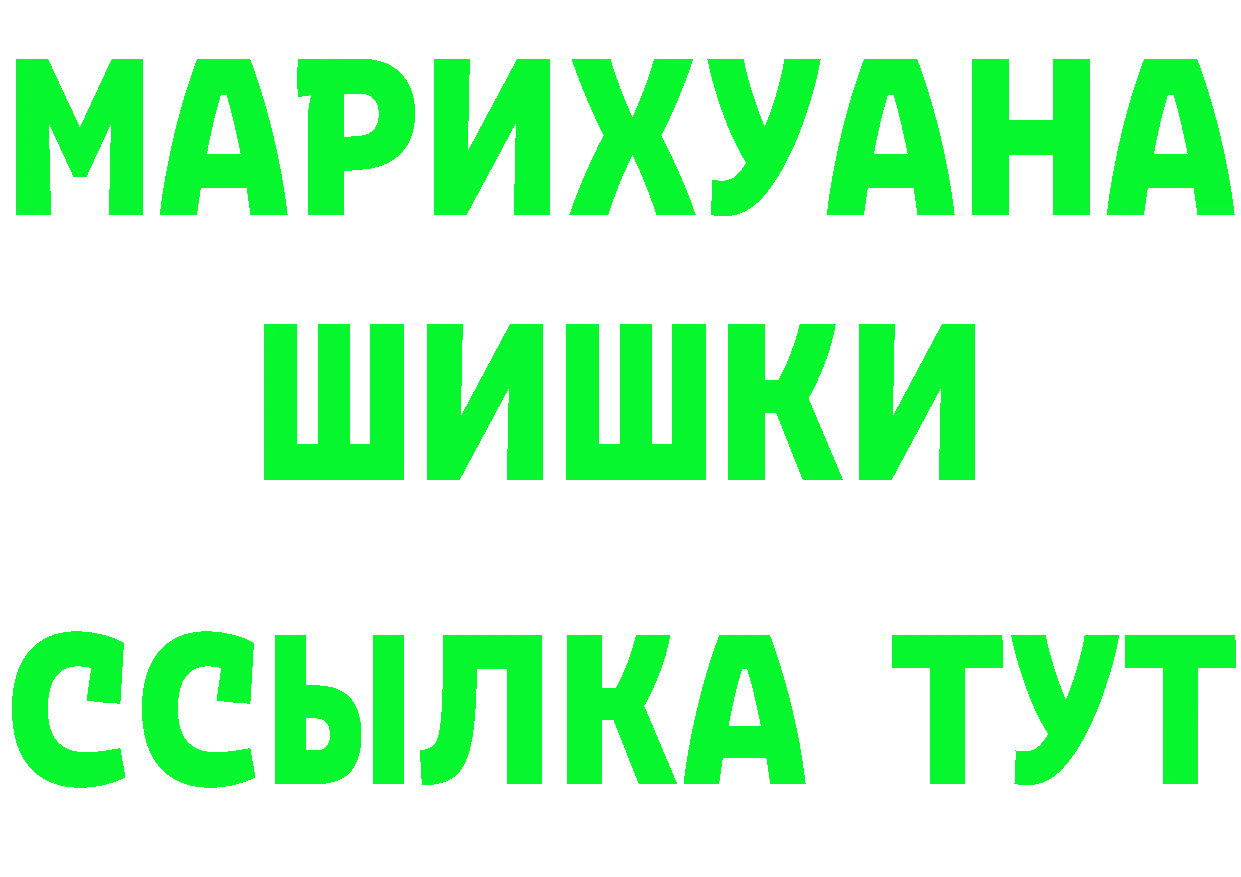 МАРИХУАНА
ШИШКИ
ССЫЛКА ТУТ